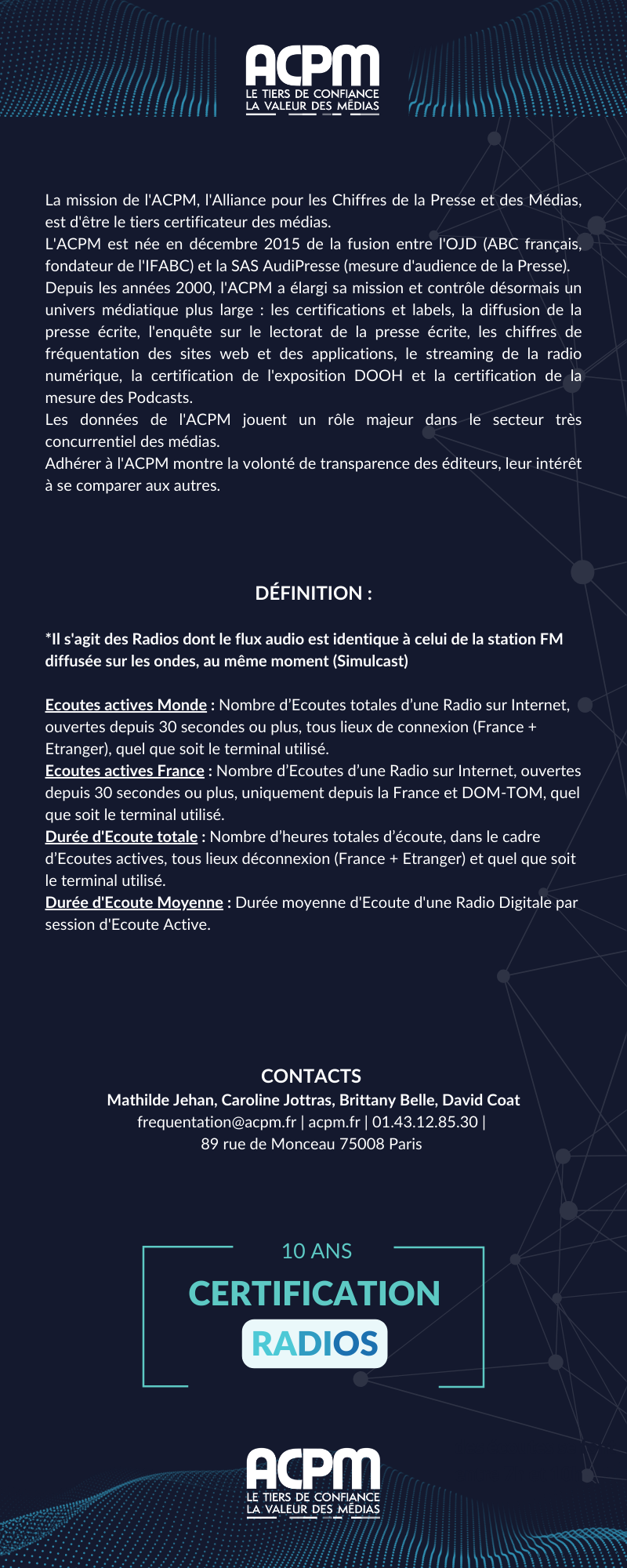 ACPM
LE TIERS DE CONFIANCE
LA VALEUR DES MÉDIAS

La mission de l'ACPM, l'Alliance pour les Chiffres de la Presse et des Médias, est d'être le tiers certificateur des médias.
L'ACPM est née en décembre 2015 de la fusion entre l'OJD (ABC français, fondateur de l'IFABC) et la SAS AudiPresse (mesure d'audience de la Presse).
Depuis les années 2000, l'ACPM a élargi sa mission et contrôle désormais un univers médiatique plus large : les certifications et labels, la diffusion de la presse écrite, l'enquête sur le lectorat de la presse écrite, les chiffres de fréquentation des sites web et des applications, le streaming de la radio numérique, la certification de l'exposition DOOH et la certification de la mesure des Podcasts.
Les données de l'ACPM jouent un rôle majeur dans le secteur très concurrentiel des médias.
Adhérer à l'ACPM montre la volonté de transparence des éditeurs, leur intérêt à se comparer aux autres.

DÉFINITION :

*Il s'agit des Radios dont le flux audio est identique à celui de la station FM diffusée sur les ondes, au même moment (Simulcast)

Ecoutes actives Monde : Nombre d'Ecoutes totales d'une Radio sur Internet, ouvertes depuis 30 secondes ou plus, tous lieux de connexion (France + Etranger), quel que soit le terminal utilisé.
Ecoutes actives France : Nombre d'Ecoutes d'une Radio sur Internet, ouvertes depuis 30 secondes ou plus, uniquement depuis la France et DOM-TOM, quel que soit le terminal utilisé.
Durée d'Ecoute totale : Nombre d'heures totales d'écoute, dans le cadre d'Ecoutes actives, tous lieux déconnexion (France + Etranger) et quel que soit le terminal utilisé.
Durée d'Ecoute Moyenne : Durée moyenne d'Ecoute d'une Radio Digitale par session d'Ecoute Active.

CONTACTS
Mathilde Jehan, Caroline Jottras, Brittany Belle, David Coat
frequentation@acpm.fr | acpm.fr | 01.43.12.85.30 |
89 rue de Monceau 75008 Paris

10 ANS
CERTIFICATION
RADIOS

ACPM
LE TIERS DE CONFIANCE
LA VALEUR DES MÉDIAS